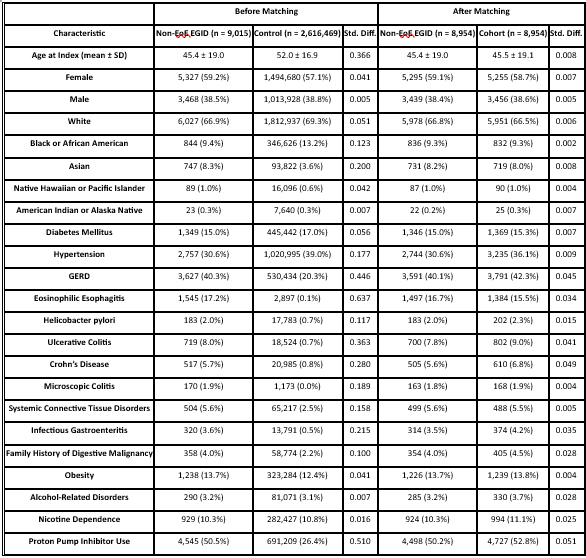 |  | Before Matching | | | After Matching | | |
|---|---|---|---|---|---|---|
| Characteristic | Non-EoE EGID (n = 9,015) | Control (n = 2,616,469) | Std. Diff. | Non-EoE EGID (n = 8,954) | Cohort (n = 8,954) | Std. Diff. |
| Age at Index (mean ± SD) | 45.4 ± 19.0 | 52.0 ± 16.9 | 0.366 | 45.4 ± 19.0 | 45.5 ± 19.1 | 0.008 |
| Female | 5,327 (59.2%) | 1,494,680 (57.1%) | 0.041 | 5,295 (59.1%) | 5,255 (58.7%) | 0.007 |
| Male | 3,468 (38.5%) | 1,013,928 (38.8%) | 0.005 | 3,439 (38.4%) | 3,456 (38.6%) | 0.005 |
| White | 6,027 (66.9%) | 1,812,937 (69.3%) | 0.051 | 5,978 (66.8%) | 5,951 (66.5%) | 0.006 |
| Black or African American | 844 (9.4%) | 346,626 (13.2%) | 0.123 | 836 (9.3%) | 832 (9.3%) | 0.002 |
| Asian | 747 (8.3%) | 93,822 (3.6%) | 0.200 | 731 (8.2%) | 719 (8.0%) | 0.008 |
| Native Hawaiian or Pacific Islander | 89 (1.0%) | 16,096 (0.6%) | 0.042 | 87 (1.0%) | 90 (1.0%) | 0.004 |
| American Indian or Alaska Native | 23 (0.3%) | 7,640 (0.3%) | 0.007 | 22 (0.2%) | 25 (0.3%) | 0.007 |
| Diabetes Mellitus | 1,349 (15.0%) | 445,442 (17.0%) | 0.056 | 1,346 (15.0%) | 1,369 (15.3%) | 0.007 |
| Hypertension | 2,757 (30.6%) | 1,020,995 (39.0%) | 0.177 | 2,744 (30.6%) | 3,235 (36.1%) | 0.009 |
| GERD | 3,627 (40.3%) | 530,434 (20.3%) | 0.446 | 3,591 (40.1%) | 3,791 (42.3%) | 0.045 |
| Eosinophilic Esophagitis | 1,545 (17.2%) | 2,897 (0.1%) | 0.637 | 1,497 (16.7%) | 1,384 (15.5%) | 0.034 |
| Helicobacter pylori | 183 (2.0%) | 17,783 (0.7%) | 0.117 | 183 (2.0%) | 202 (2.3%) | 0.015 |
| Ulcerative Colitis | 719 (8.0%) | 18,524 (0.7%) | 0.363 | 700 (7.8%) | 802 (9.0%) | 0.041 |
| Crohn's Disease | 517 (5.7%) | 20,985 (0.8%) | 0.280 | 505 (5.6%) | 610 (6.8%) | 0.049 |
| Microscopic Colitis | 170 (1.9%) | 1,173 (0.0%) | 0.189 | 163 (1.8%) | 168 (1.9%) | 0.004 |
| Systemic Connective Tissue Disorders | 504 (5.6%) | 65,217 (2.5%) | 0.158 | 499 (5.6%) | 488 (5.5%) | 0.005 |
| Infectious Gastroenteritis | 320 (3.6%) | 13,791 (0.5%) | 0.215 | 314 (3.5%) | 374 (4.2%) | 0.035 |
| Family History of Digestive Malignancy | 358 (4.0%) | 58,774 (2.2%) | 0.100 | 354 (4.0%) | 405 (4.5%) | 0.028 |
| Obesity | 1,238 (13.7%) | 323,284 (12.4%) | 0.041 | 1,226 (13.7%) | 1,239 (13.8%) | 0.004 |
| Alcohol-Related Disorders | 290 (3.2%) | 81,071 (3.1%) | 0.007 | 285 (3.2%) | 330 (3.7%) | 0.028 |
| Nicotine Dependence | 929 (10.3%) | 282,427 (10.8%) | 0.016 | 924 (10.3%) | 994 (11.1%) | 0.025 |
| Proton Pump Inhibitor Use | 4,545 (50.5%) | 691,209 (26.4%) | 0.510 | 4,498 (50.2%) | 4,727 (52.8%) | 0.051 |